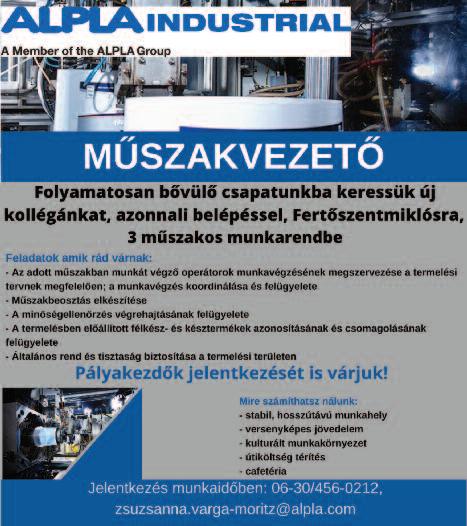 ALPLA INDUSTRIAL
A Member of the ALPLA Group

MŰSZAKVEZETŐ

Folyamatosan bővülő csapatunkba keressük új kollégánkat, azonnali belépéssel, Fertőszentmiklósra, 3 műszakos munkarendbe

Feladatok amik rád várnak:
- Az adott műszakban munkát végző operátorok munkavégzésének megszervezése a termelési tervnek megfelelően; a munkavégzés koordinálása és felügyelete
- Műszakbeosztás elkészítése
- A minőségellenőrzés végrehajtásának felügyelete
- A termelésben előállított félkész- és késztermékek azonosításának és csomagolásának felügyelete
- Általános rend és tisztaság biztosítása a termelési területen

Pályakezdők jelentkezését is várjuk!

Mire számíthatsz nálunk:
- stabil, hosszútávú munkahely
- versenyképes jövedelem
- kulturált munkakörnyezet
- útiköltség térítés
- cafetéria

Jelentkezés munkaidőben: 06-30/456-0212,
zsuzsanna.varga-moritz@alpla.com